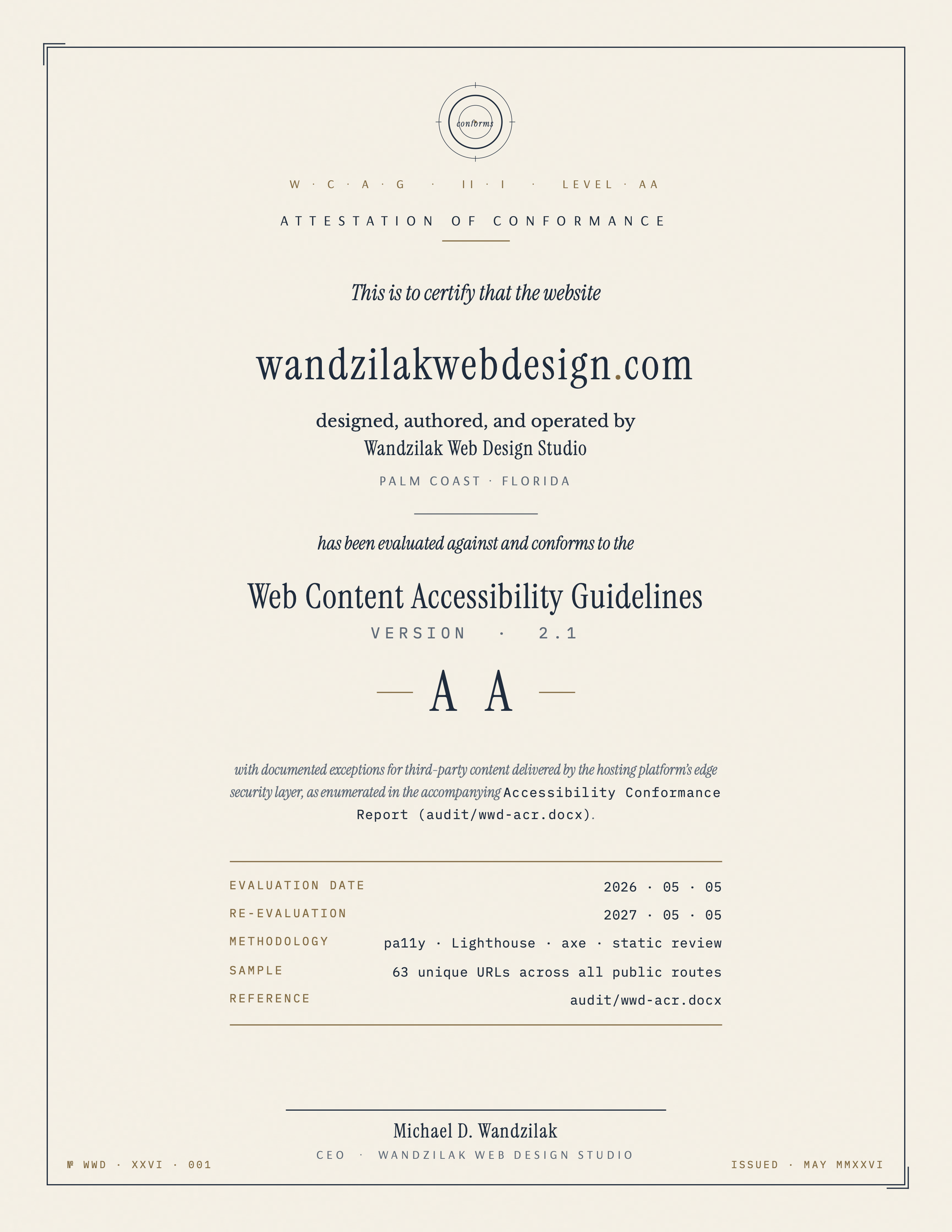 conforms

W · C · A · G · II · I · LEVEL · AA

ATTESTATION OF CONFORMANCE

This is to certify that the website

wandzilakwebdesign.com

designed, authored, and operated by
Wandzilak Web Design Studio

PALM COAST · FLORIDA

has been evaluated against and conforms to the

Web Content Accessibility Guidelines
VERSION · 2.1

— A A —

with documented exceptions for third-party content delivered by the hosting platform's edge security layer, as enumerated in the accompanying Accessibility Conformance Report (audit/wwd-acr.docx).

EVALUATION DATE 2026 · 05 · 05
RE-EVALUATION 2027 · 05 · 05
METHODOLOGY pa11y · Lighthouse · axe · static review
SAMPLE 63 unique URLs across all public routes
REFERENCE audit/wwd-acr.docx

Michael D. Wandzilak
CEO · WANDZILAK WEB DESIGN STUDIO

№ WWD · XXVI · 001

ISSUED · MAY MMXXVI